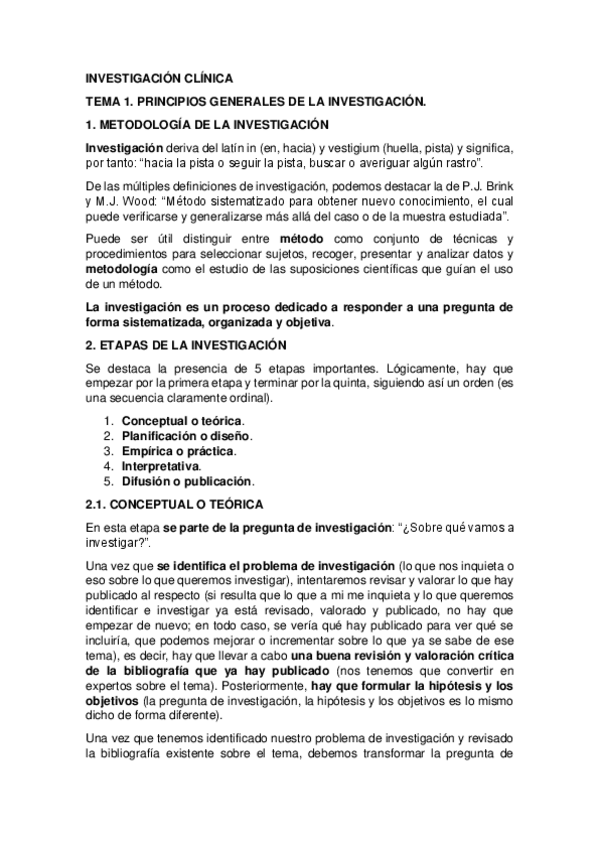 INVESTIGACIÓN CLÍNICA

TEMA 1. PRINCIPIOS GENERALES DE LA INVESTIGACIÓN.

1. METODOLOGÍA DE LA INVESTIGACIÓN

Investigación deriva del latín in (en, hacia) y vestigium (huella, pista) y significa, por tanto: "hacia la pista o seguir la pista, buscar o averiguar algún rastro".

De las múltiples definiciones de investigación, podemos destacar la de P.J. Brink y M.J. Wood: "Método sistematizado para obtener nuevo conocimiento, el cual puede verificarse y generalizarse más allá del caso o de la muestra estudiada".

Puede ser útil distinguir entre método como conjunto de técnicas y procedimientos para seleccionar sujetos, recoger, presentar y analizar datos y metodología como el estudio de las suposiciones científicas que guían el uso de un método.

La investigación es un proceso dedicado a responder a una pregunta de forma sistematizada, organizada y objetiva.

2. ETAPAS DE LA INVESTIGACIÓN

Se destaca la presencia de 5 etapas importantes. Lógicamente, hay que empezar por la primera etapa y terminar por la quinta, siguiendo así un orden (es una secuencia claramente ordinal).

1. Conceptual o teórica.
2. Planificación o diseño.
3. Empírica o práctica.
4. Interpretativa.
5. Difusión o publicación.

2.1. CONCEPTUAL O TEÓRICA

En esta etapa se parte de la pregunta de investigación: "¿Sobre qué vamos a investigar?".

Una vez que se identifica el problema de investigación (lo que nos inquieta o eso sobre lo que queremos investigar), intentaremos revisar y valorar lo que hay publicado al respecto (si resulta que lo que a mi me inquieta y lo que queremos identificar e investigar ya está revisado, valorado y publicado, no hay que empezar de nuevo; en todo caso, se vería qué hay publicado para ver qué se incluiría, que podemos mejorar o incrementar sobre lo que ya se sabe de ese tema), es decir, hay que llevar a cabo una buena revisión y valoración crítica de la bibliografía que ya hay publicado (nos tenemos que convertir en expertos sobre el tema). Posteriormente, hay que formular la hipótesis y los objetivos (la pregunta de investigación, la hipótesis y los objetivos es lo mismo dicho de forma diferente).

Una vez que tenemos identificado nuestro problema de investigación y revisado la bibliografía existente sobre el tema, debemos transformar la pregunta de